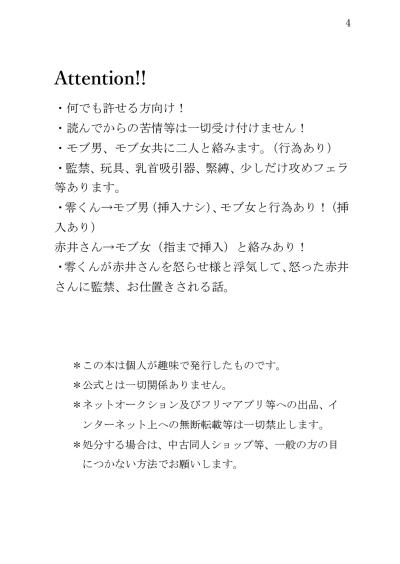 4

Attention!!

・何でも許せる方向け！

・読んでからの苦情等は一切受け付けません！

・モブ男、モブ女共に二人と絡みます。（行為あり）

・監禁、玩具、乳首吸引器、緊縛、少しだけ攻めフェラ等あります。

・零くん→モブ男（挿入ナシ）、モブ女と行為あり！（挿入あり）

赤井さん→モブ女（指まで挿入）と絡みあり！

・零くんが赤井さんを怒らせ様と浮気して、怒った赤井さんに監禁、お仕置きされる話。

＊この本は個人が趣味で発行したものです。

＊公式とは一切関係ありません。

＊ネットオークション及びフリマアプリ等への出品、インターネット上への無断転載等は一切禁止します。

＊処分する場合は、中古同人ショップ等、一般の方の目につかない方法でお願いします。